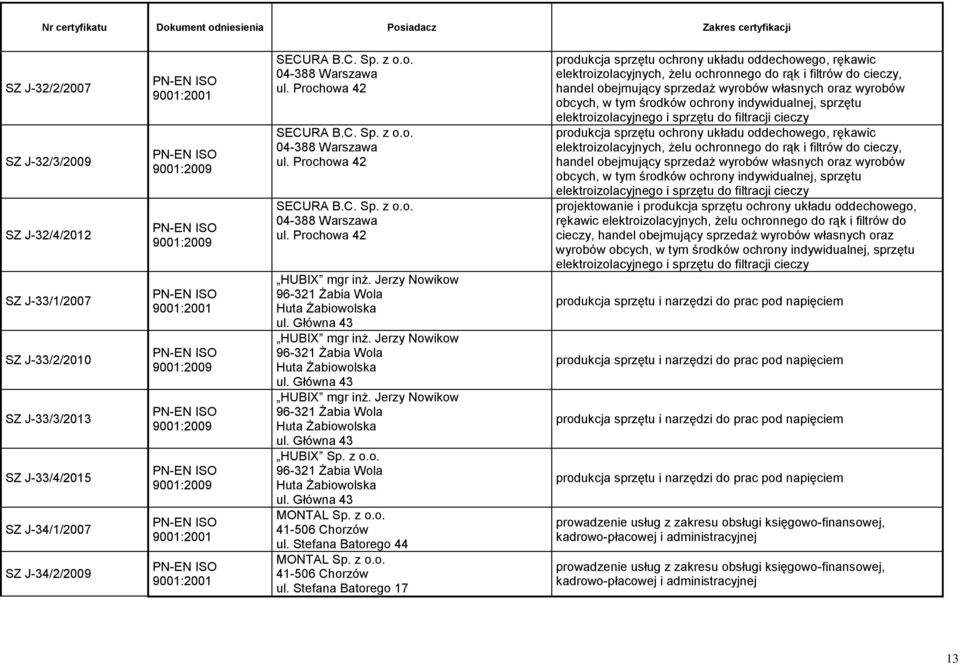 | Nr certyfikatu | Dokument odniesienia | Posiadacz | Zakres certyfikacji |
|---|---|---|---|
| SZ J-32/2/2007 | PN-EN ISO 9001:2001 | SECURA B.C. Sp. z o.o. 04-388 Warszawa ul. Prochowa 42 | produkcja sprzętu ochrony układu oddechowego, rękawic elektroizolacyjnych, żelu ochronnego do rąk i filtrów do cieczy, handel obejmujący sprzedaż wyrobów własnych oraz wyrobów obcych, w tym środków ochrony indywidualnej, sprzętu elektroizolacyjnego i sprzętu do filtracji cieczy |
| SZ J-32/3/2009 | PN-EN ISO 9001:2009 | SECURA B.C. Sp. z o.o. 04-388 Warszawa ul. Prochowa 42 | produkcja sprzętu ochrony układu oddechowego, rękawic elektroizolacyjnych, żelu ochronnego do rąk i filtrów do cieczy, handel obejmujący sprzedaż wyrobów własnych oraz wyrobów obcych, w tym środków ochrony indywidualnej, sprzętu elektroizolacyjnego i sprzętu do filtracji cieczy |
| SZ J-32/4/2012 | PN-EN ISO 9001:2009 | SECURA B.C. Sp. z o.o. 04-388 Warszawa ul. Prochowa 42 | projektowanie i produkcja sprzętu ochrony układu oddechowego, rękawic elektroizolacyjnych, żelu ochronnego do rąk i filtrów do cieczy, handel obejmujący sprzedaż wyrobów własnych oraz wyrobów obcych, w tym środków ochrony indywidualnej, sprzętu elektroizolacyjnego i sprzętu do filtracji cieczy |
| SZ J-33/1/2007 | PN-EN ISO 9001:2001 | „HUBIX” mgr inż. Jerzy Nowikow 96-321 Żabia Wola Huta Żabiowolska ul. Główna 43 | produkcja sprzętu i narzędzi do prac pod napięciem |
| SZ J-33/2/2010 | PN-EN ISO 9001:2009 | „HUBIX” mgr inż. Jerzy Nowikow 96-321 Żabia Wola Huta Żabiowolska ul. Główna 43 | produkcja sprzętu i narzędzi do prac pod napięciem |
| SZ J-33/3/2013 | PN-EN ISO 9001:2009 | „HUBIX” mgr inż. Jerzy Nowikow 96-321 Żabia Wola Huta Żabiowolska ul. Główna 43 | produkcja sprzętu i narzędzi do prac pod napięciem |
| SZ J-33/4/2015 | PN-EN ISO 9001:2009 | „HUBIX” Sp. z o.o. 96-321 Żabia Wola Huta Żabiowolska ul. Główna 43 | produkcja sprzętu i narzędzi do prac pod napięciem |
| SZ J-34/1/2007 | PN-EN ISO 9001:2001 | MONTAL Sp. z o.o. 41-506 Chorzów ul. Stefana Batorego 44 | prowadzenie usług z zakresu obsługi księgowo-finansowej, kadrowo-płacowej i administracyjnej |
| SZ J-34/2/2009 | PN-EN ISO 9001:2001 | MONTAL Sp. z o.o. 41-506 Chorzów ul. Stefana Batorego 17 | prowadzenie usług z zakresu obsługi księgowo-finansowej, kadrowo-płacowej i administracyjnej |

13